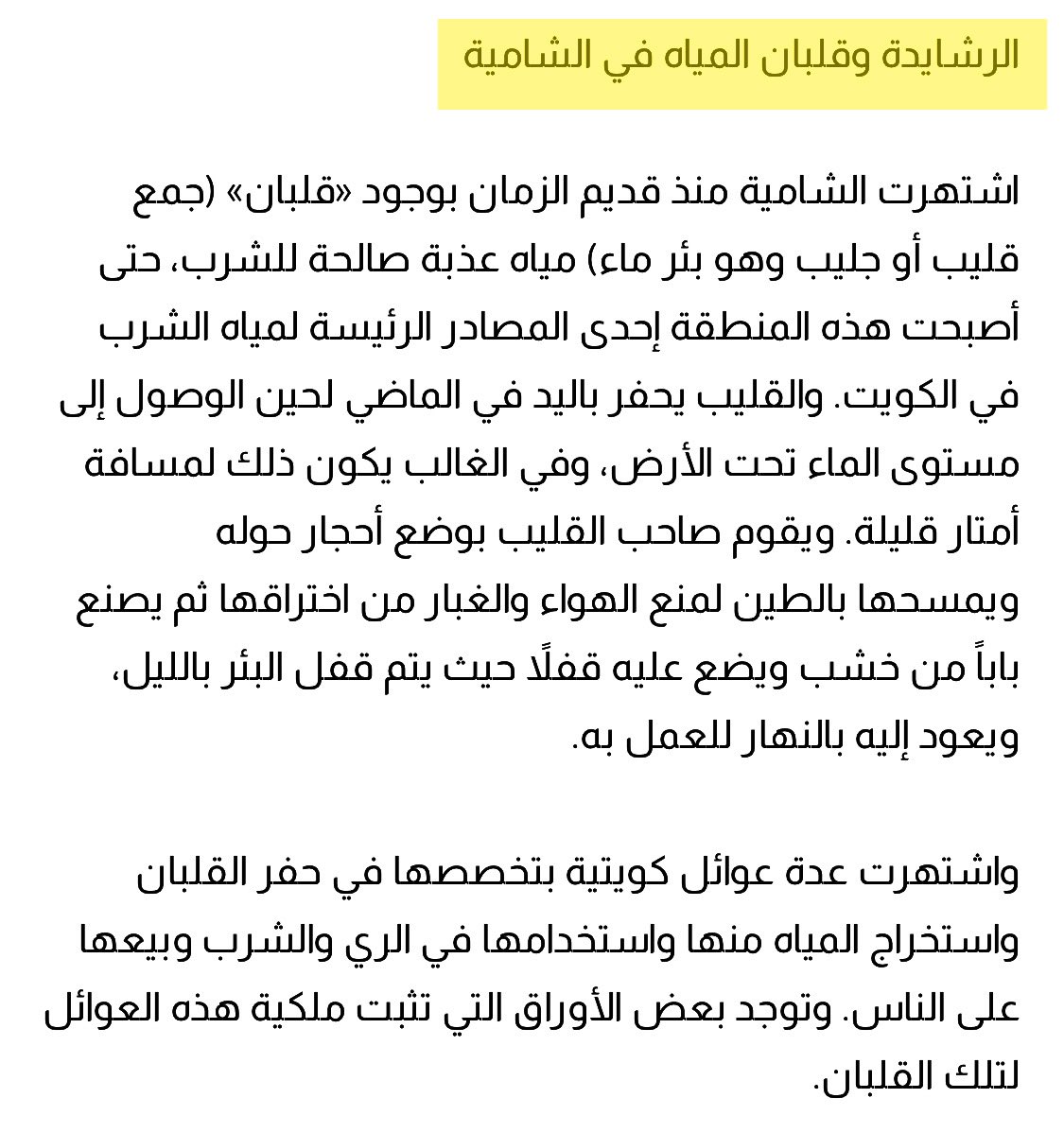 الرشايدة وقلبان المياه في الشامية

اشتهرت الشامية منذ قديم الزمان بوجود «قلبان» (جمع قليب أو جليب وهو بئر ماء) مياه عذبة صالحة للشرب، حتى أصبحت هذه المنطقة إحدى المصادر الرئيسة لمياه الشرب في الكويت. والقليب يحفر باليد في الماضي لحين الوصول إلى مستوى الماء تحت الأرض، وفي الغالب يكون ذلك لمسافة أمتار قليلة. ويقوم صاحب القليب بوضع أحجار حوله ويمسحها بالطين لمنع الهواء والغبار من اختراقها ثم يصنع باباً من خشب ويضع عليه قفلًا حيث يتم قفل البئر بالليل، ويعود إليه بالنهار للعمل به.

واشتهرت عدة عوائل كويتية بتخصصها في حفر القلبان واستخراج المياه منها واستخدامها في الري والشرب وبيعها على الناس. وتوجد بعض الأوراق التي تثبت ملكية هذه العوائل لتلك القلبان.